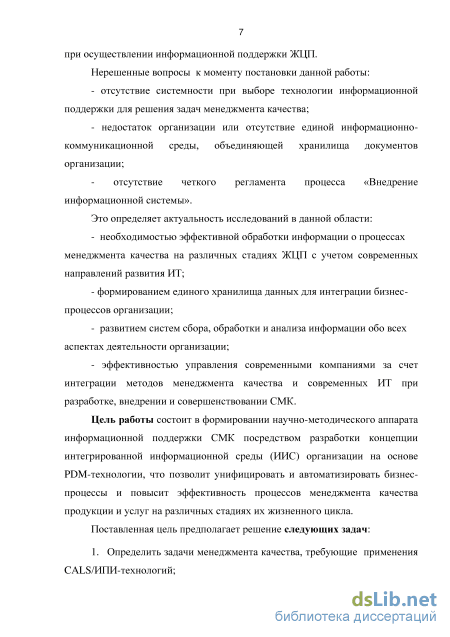 7

при осуществлении информационной поддержки ЖЦП.

Нерешенные вопросы к моменту постановки данной работы:

- отсутствие системности при выборе технологии информационной поддержки для решения задач менеджмента качества;

- недостаток организации или отсутствие единой информационно-коммуникационной среды, объединяющей хранилища документов организации;

- отсутствие четкого регламента процесса «Внедрение информационной системы».

Это определяет актуальность исследований в данной области:

- необходимостью эффективной обработки информации о процессах менеджмента качества на различных стадиях ЖЦП с учетом современных направлений развития ИТ;

- формированием единого хранилища данных для интеграции бизнес-процессов организации;

- развитием систем сбора, обработки и анализа информации обо всех аспектах деятельности организации;

- эффективностью управления современными компаниями за счет интеграции методов менеджмента качества и современных ИТ при разработке, внедрении и совершенствовании СМК.

Цель работы состоит в формировании научно-методического аппарата информационной поддержки СМК посредством разработки концепции интегрированной информационной среды (ИИС) организации на основе PDM-технологии, что позволит унифицировать и автоматизировать бизнес-процессы и повысит эффективность процессов менеджмента качества продукции и услуг на различных стадиях их жизненного цикла.

Поставленная цель предполагает решение следующих задач:

1. Определить задачи менеджмента качества, требующие применения CALS/ИПИ-технологий;

dsLib.net
библиотека диссертаций